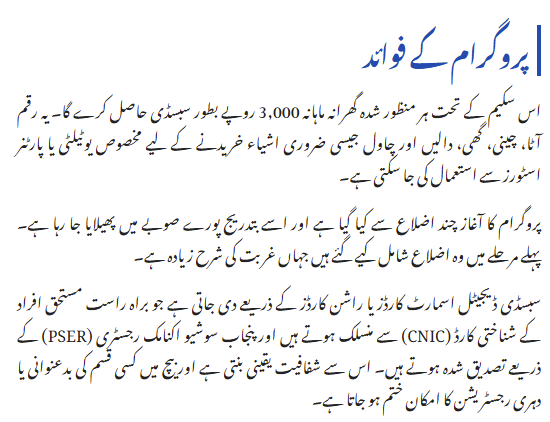 پروگرام کے فوائد

اس سکیم کے تحت ہر منظور شدہ گھرانہ ماہانہ 3,000 روپے بطور سبسڈی حاصل کرے گا۔ یہ رقم آٹا، چینی، گھی، دالیں اور چاول جیسی ضروری اشیاء خریدنے کے لیے مخصوص یوٹیلٹی یا پارٹنر اسٹورز سے استعمال کی جا سکتی ہے۔

پروگرام کا آغاز چند اضلاع سے کیا گیا ہے اور اسے بتدریج پورے صوبے میں پھیلایا جا رہا ہے۔ پہلے مرحلے میں وہ اضلاع شامل کیے گئے ہیں جہاں غربت کی شرح زیادہ ہے۔

سبسڈی ڈیجیٹل اسمارٹ کارڈز یا راشن کارڈز کے ذریعے دی جاتی ہے جو براہ راست مستحق افراد کے شناختی کارڈ (CNIC) سے منسلک ہوتے ہیں اور پنجاب سوشیو اکنامک رجسٹری (PSER) کے ذریعے تصدیق شدہ ہوتے ہیں۔ اس سے شفافیت یقینی بنتی ہے اور بیچ میں کسی قسم کی بدعنوانی یا دہری رجسٹریشن کا امکان ختم ہو جاتا ہے۔